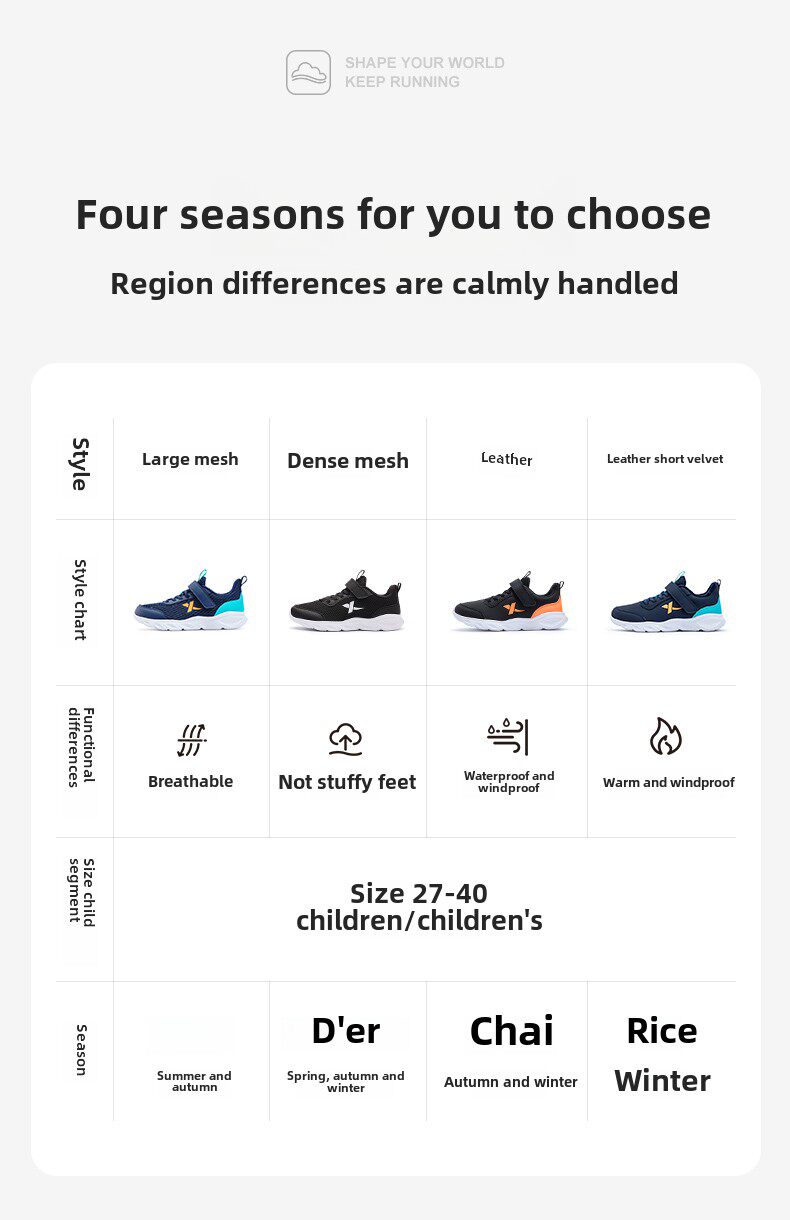 SHAPE YOUR WORLD
KEEP RUNNING

Four seasons for you to choose

Region differences are calmly handled

| Style | Large mesh | Dense mesh | Leather | Leather short velvet |
|---|---|---|---|---|
| Style chart | | | | |
| Functional differences | Breathable | Not stuffy feet | Waterproof and windproof | Warm and windproof |
| Size child segment | Size 27-40 children/children's | | | |
| Season | Summer and autumn | D'er Spring, autumn and winter | Chai Autumn and winter | Rice Winter |